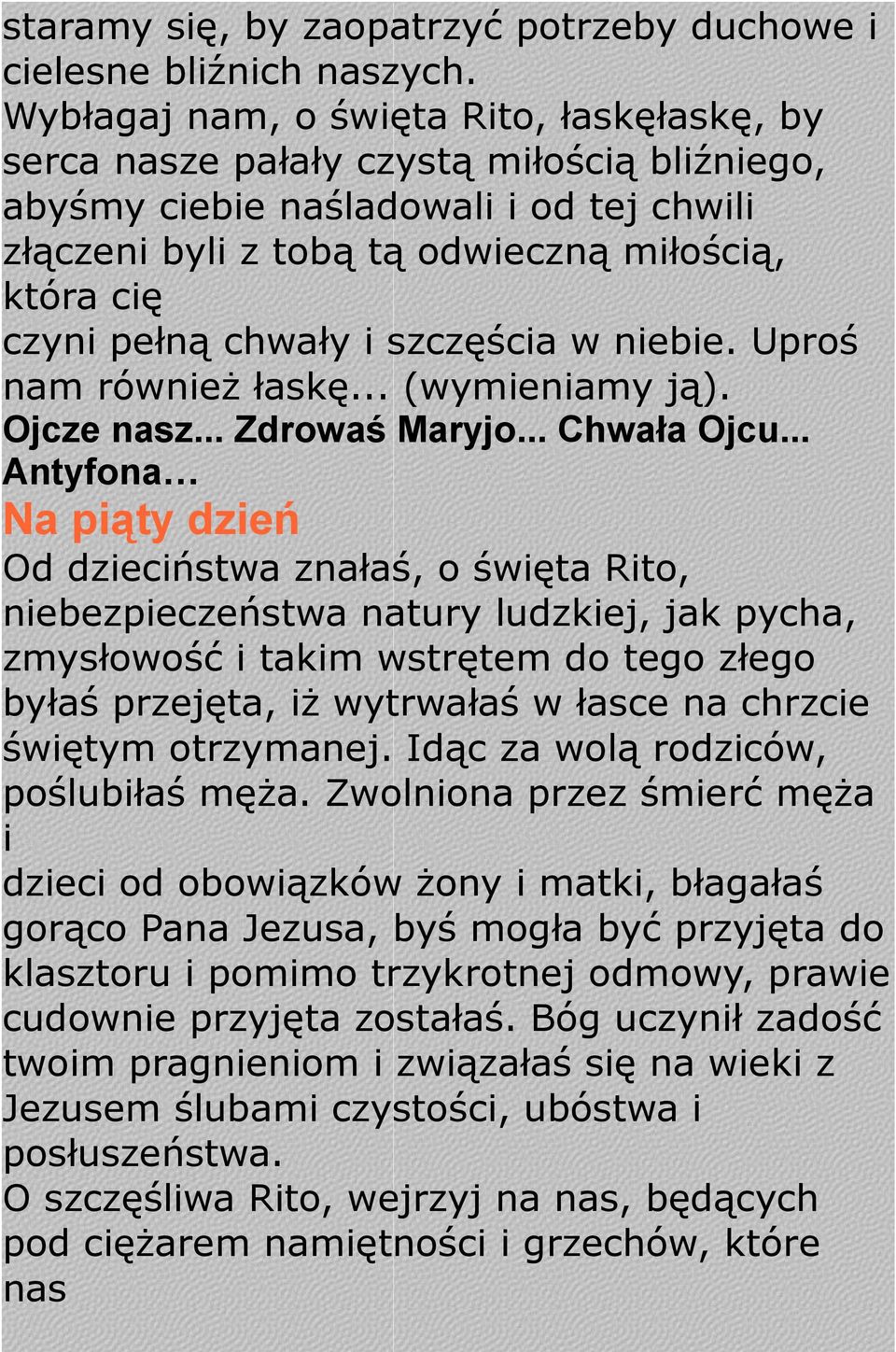 staramy się, by zaopatrzyć potrzeby duchowe i cielesne bliźnich naszych.
Wybłagaj nam, o święta Rito, łaskęłaskę, by serca nasze pałały czystą miłością bliźniego, abyśmy ciebie naśladowali i od tej chwili złączeni byli z tobą tą odwieczną miłością, która cię
czyni pełną chwały i szczęścia w niebie. Uproś nam również łaskę... (wymieniamy ją).
Ojcze nasz... Zdrowaś Maryjo... Chwała Ojcu...
Antyfona…
Na piąty dzień
Od dzieciństwa znałaś, o święta Rito, niebezpieczeństwa natury ludzkiej, jak pycha, zmysłowość i takim wstrętem do tego złego byłaś przejęta, iż wytrwałaś w łasce na chrzcie świętym otrzymanej. Idąc za wolą rodziców, poślubiłaś męża. Zwolniona przez śmierć męża i
dzieci od obowiązków żony i matki, błagałaś gorąco Pana Jezusa, byś mogła być przyjęta do klasztoru i pomimo trzykrotnej odmowy, prawie cudownie przyjęta zostałaś. Bóg uczynił zadość twoim pragnieniom i związałaś się na wieki z Jezusem ślubami czystości, ubóstwa i posłuszeństwa.
O szczęśliwa Rito, wejrzyj na nas, będących pod ciężarem namiętności i grzechów, które nas